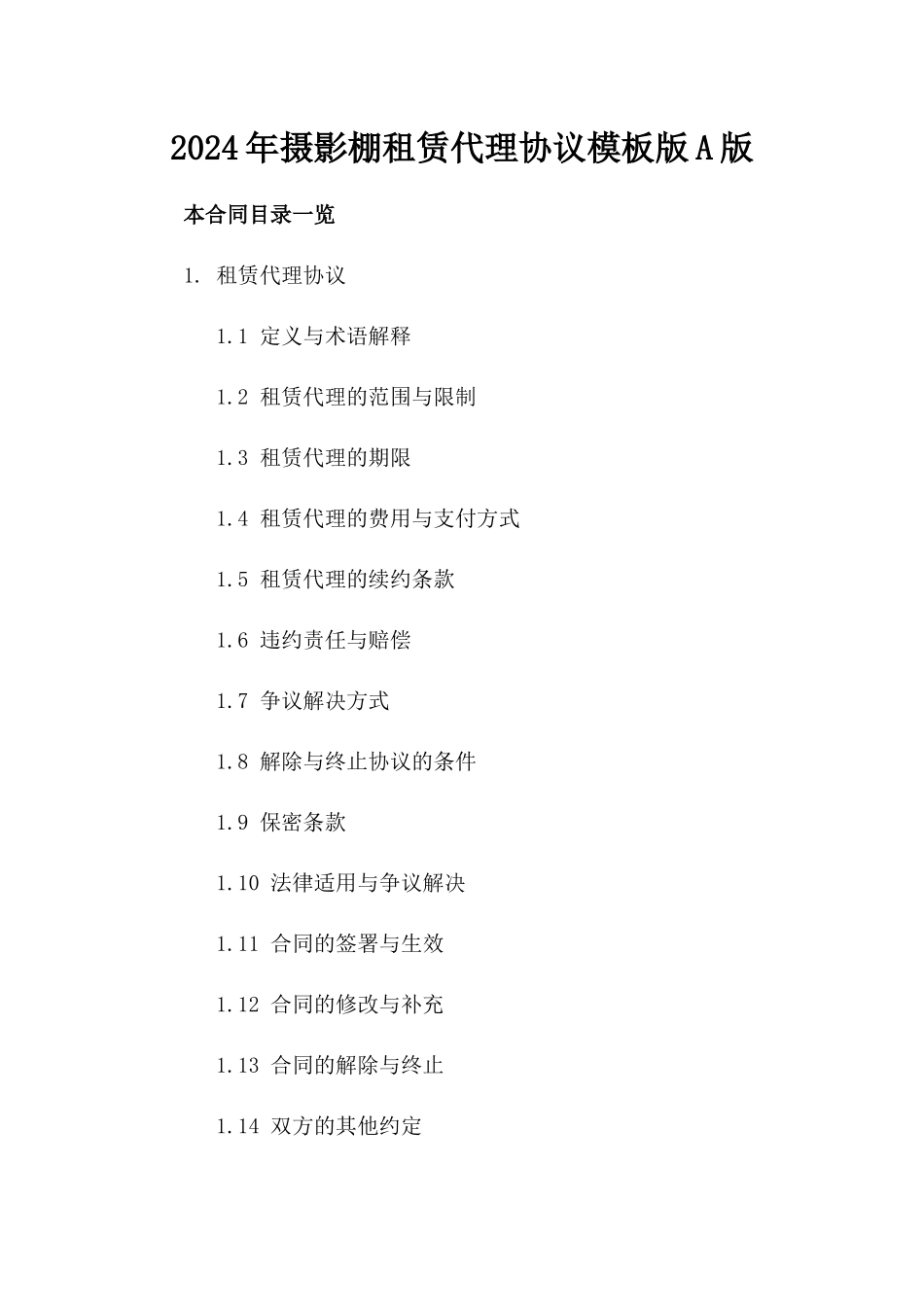 2024年摄影棚租赁代理协议模板版A版

本合同目录一览

1. 租赁代理协议

1.1 定义与术语解释

1.2 租赁代理的范围与限制

1.3 租赁代理的期限

1.4 租赁代理的费用与支付方式

1.5 租赁代理的续约条款

1.6 违约责任与赔偿

1.7 争议解决方式

1.8 解除与终止协议的条件

1.9 保密条款

1.10 法律适用与争议解决

1.11 合同的签署与生效

1.12 合同的修改与补充

1.13 合同的解除与终止

1.14 双方的其他约定